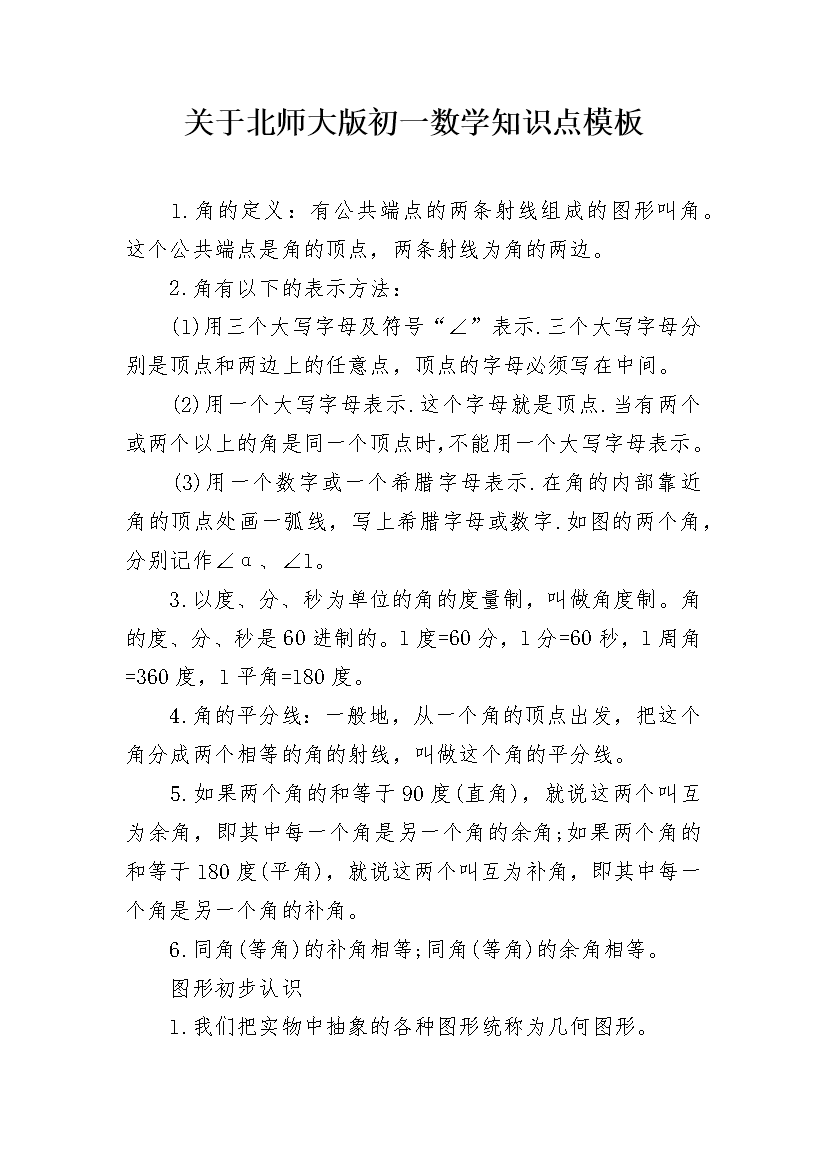 关于北师大版初一数学知识点模板

1.角的定义：有公共端点的两条射线组成的图形叫角。这个公共端点是角的顶点，两条射线为角的两边。

2.角有以下的表示方法：

(1)用三个大写字母及符号“∠”表示.三个大写字母分别是顶点和两边上的任意点，顶点的字母必须写在中间。

(2)用一个大写字母表示.这个字母就是顶点.当有两个或两个以上的角是同一个顶点时,不能用一个大写字母表示。

(3)用一个数字或一个希腊字母表示.在角的内部靠近角的顶点处画一弧线，写上希腊字母或数字.如图的两个角，分别记作∠α、∠1。

3.以度、分、秒为单位的角的度量制，叫做角度制。角的度、分、秒是60进制的。1度=60分，1分=60秒，1周角=360度，1平角=180度。

4.角的平分线：一般地，从一个角的顶点出发，把这个角分成两个相等的角的射线，叫做这个角的平分线。

5.如果两个角的和等于90度(直角)，就说这两个叫互为余角，即其中每一个角是另一个角的余角;如果两个角的和等于180度(平角)，就说这两个叫互为补角，即其中每一个角是另一个角的补角。

6.同角(等角)的补角相等;同角(等角)的余角相等。

图形初步认识

1.我们把实物中抽象的各种图形统称为几何图形。